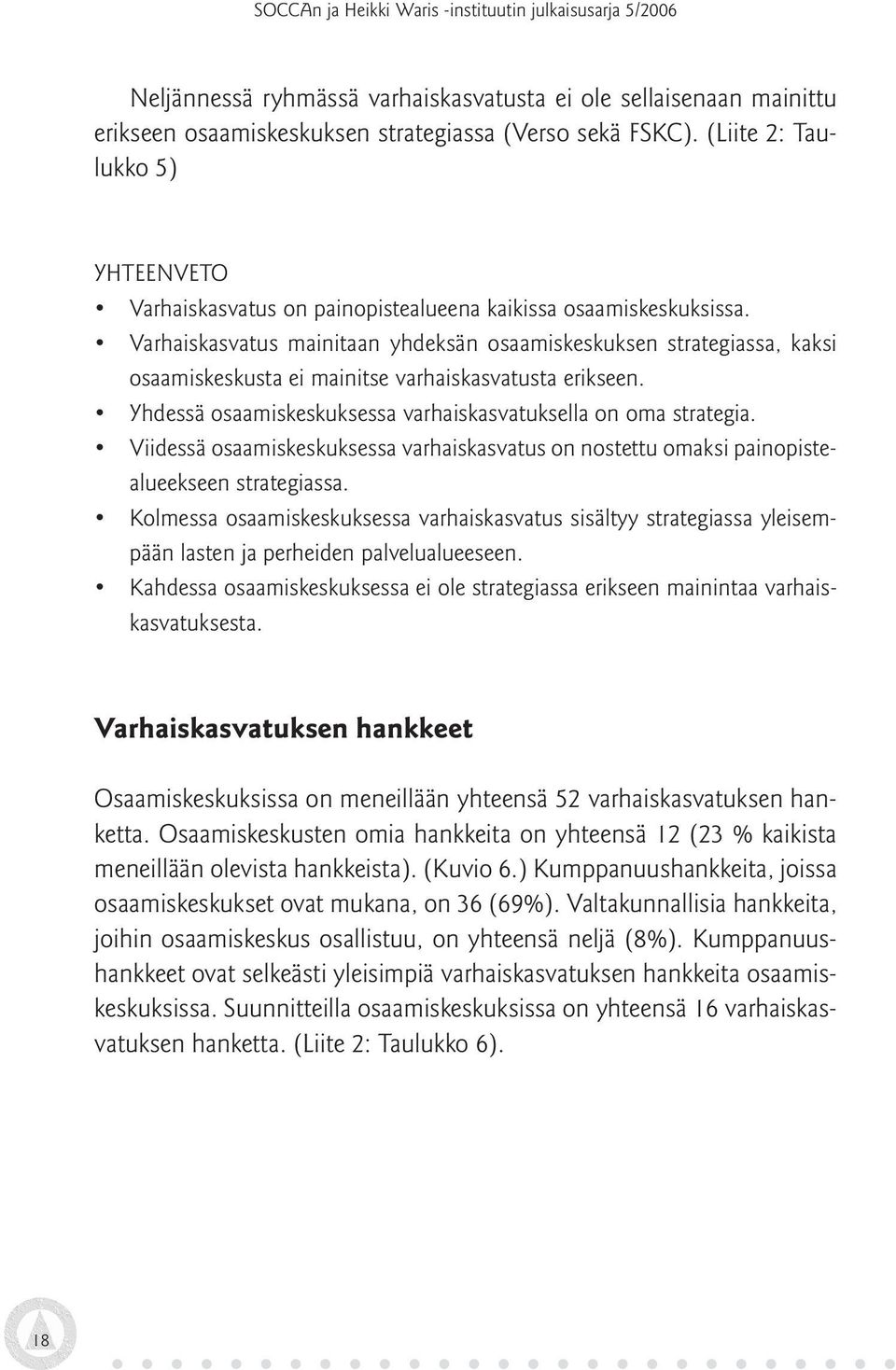 SOCCAn ja Heikki Waris -instituutin julkaisusarja 5/2006

Neljännessä ryhmässä varhaiskasvatusta ei ole sellaisenaan mainittu erikseen osaamiskeskuksen strategiassa (Verso sekä FSKC). (Liite 2: Taulukko 5)

YHTEENVETO

• Varhaiskasvatus on painopistealueena kaikissa osaamiskeskuksissa.
• Varhaiskasvatus mainitaan yhdeksän osaamiskeskuksen strategiassa, kaksi osaamiskeskusta ei mainitse varhaiskasvatusta erikseen.
• Yhdessä osaamiskeskuksessa varhaiskasvatuksella on oma strategia.
• Viidessä osaamiskeskuksessa varhaiskasvatus on nostettu omaksi painopistealueekseen strategiassa.
• Kolmessa osaamiskeskuksessa varhaiskasvatus sisältyy strategiassa yleisempään lasten ja perheiden palvelualueeseen.
• Kahdessa osaamiskeskuksessa ei ole strategiassa erikseen mainintaa varhaiskasvatuksesta.

Varhaiskasvatuksen hankkeet

Osaamiskeskuksissa on meneillään yhteensä 52 varhaiskasvatuksen hanketta. Osaamiskeskusten omia hankkeita on yhteensä 12 (23 % kaikista meneillään olevista hankkeista). (Kuvio 6.) Kumppanuushankkeita, joissa osaamiskeskukset ovat mukana, on 36 (69%). Valtakunnallisia hankkeita, joihin osaamiskeskus osallistuu, on yhteensä neljä (8%). Kumppanuushankkeet ovat selkeästi yleisimpiä varhaiskasvatuksen hankkeita osaamiskeskuksissa. Suunnitteilla osaamiskeskuksissa on yhteensä 16 varhaiskasvatuksen hanketta. (Liite 2: Taulukko 6).

18